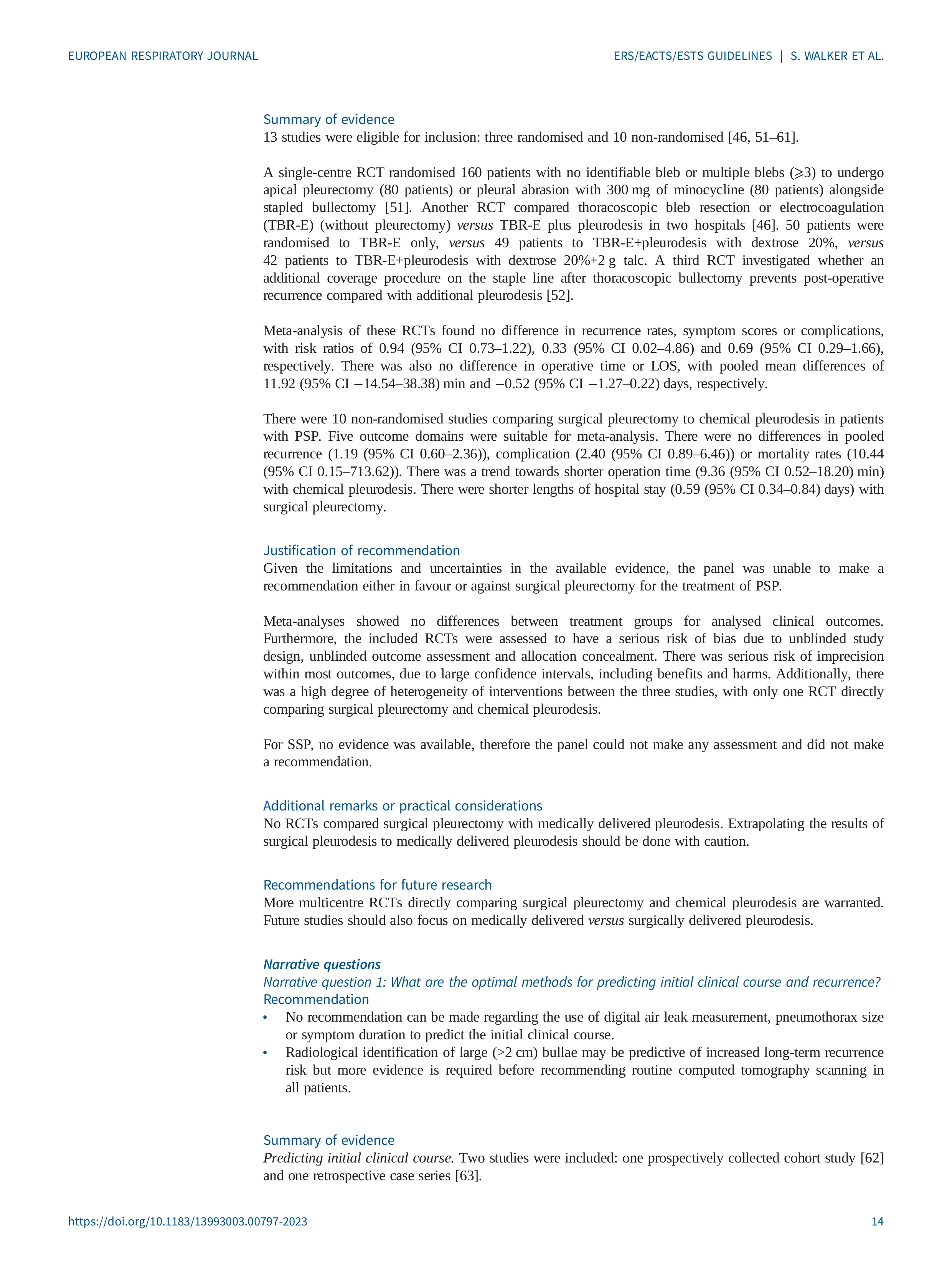 EUROPEAN RESPIRATORY JOURNAL

ERS/EACTS/ESTS GUIDELINES | S. WALKER ET AL.

Summary of evidence
13 studies were eligible for inclusion: three randomised and 10 non-randomised [46, 51–61].

A single-centre RCT randomised 160 patients with no identifiable bleb or multiple blebs (⩾3) to undergo apical pleurectomy (80 patients) or pleural abrasion with 300 mg of minocycline (80 patients) alongside stapled bullectomy [51]. Another RCT compared thoracoscopic bleb resection or electrocoagulation (TBR-E) (without pleurectomy) versus TBR-E plus pleurodesis in two hospitals [46]. 50 patients were randomised to TBR-E only, versus 49 patients to TBR-E+pleurodesis with dextrose 20%, versus 42 patients to TBR-E+pleurodesis with dextrose 20%+2 g talc. A third RCT investigated whether an additional coverage procedure on the staple line after thoracoscopic bullectomy prevents post-operative recurrence compared with additional pleurodesis [52].

Meta-analysis of these RCTs found no difference in recurrence rates, symptom scores or complications, with risk ratios of 0.94 (95% CI 0.73–1.22), 0.33 (95% CI 0.02–4.86) and 0.69 (95% CI 0.29–1.66), respectively. There was also no difference in operative time or LOS, with pooled mean differences of 11.92 (95% CI −14.54–38.38) min and −0.52 (95% CI −1.27–0.22) days, respectively.

There were 10 non-randomised studies comparing surgical pleurectomy to chemical pleurodesis in patients with PSP. Five outcome domains were suitable for meta-analysis. There were no differences in pooled recurrence (1.19 (95% CI 0.60–2.36)), complication (2.40 (95% CI 0.89–6.46)) or mortality rates (10.44 (95% CI 0.15–713.62)). There was a trend towards shorter operation time (9.36 (95% CI 0.52–18.20) min) with chemical pleurodesis. There were shorter lengths of hospital stay (0.59 (95% CI 0.34–0.84) days) with surgical pleurectomy.

Justification of recommendation
Given the limitations and uncertainties in the available evidence, the panel was unable to make a recommendation either in favour or against surgical pleurectomy for the treatment of PSP.

Meta-analyses showed no differences between treatment groups for analysed clinical outcomes. Furthermore, the included RCTs were assessed to have a serious risk of bias due to unblinded study design, unblinded outcome assessment and allocation concealment. There was serious risk of imprecision within most outcomes, due to large confidence intervals, including benefits and harms. Additionally, there was a high degree of heterogeneity of interventions between the three studies, with only one RCT directly comparing surgical pleurectomy and chemical pleurodesis.

For SSP, no evidence was available, therefore the panel could not make any assessment and did not make a recommendation.

Additional remarks or practical considerations
No RCTs compared surgical pleurectomy with medically delivered pleurodesis. Extrapolating the results of surgical pleurodesis to medically delivered pleurodesis should be done with caution.

Recommendations for future research
More multicentre RCTs directly comparing surgical pleurectomy and chemical pleurodesis are warranted. Future studies should also focus on medically delivered versus surgically delivered pleurodesis.

Narrative questions
Narrative question 1: What are the optimal methods for predicting initial clinical course and recurrence?
Recommendation
• No recommendation can be made regarding the use of digital air leak measurement, pneumothorax size or symptom duration to predict the initial clinical course.
• Radiological identification of large (>2 cm) bullae may be predictive of increased long-term recurrence risk but more evidence is required before recommending routine computed tomography scanning in all patients.

Summary of evidence
Predicting initial clinical course. Two studies were included: one prospectively collected cohort study [62] and one retrospective case series [63].

https://doi.org/10.1183/13993003.00797-2023

14